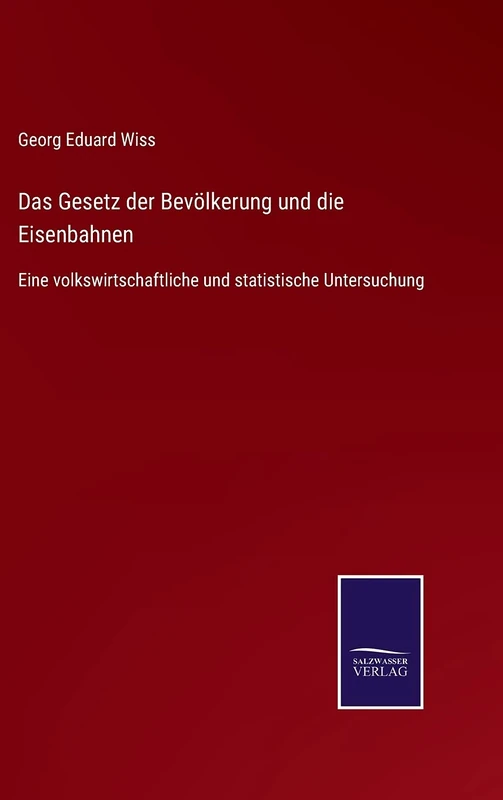 Georg Eduard Wiss

Das Gesetz der Bevölkerung und die Eisenbahnen

Eine volkswirtschaftliche und statistische Untersuchung

SALZWASSER VERLAG